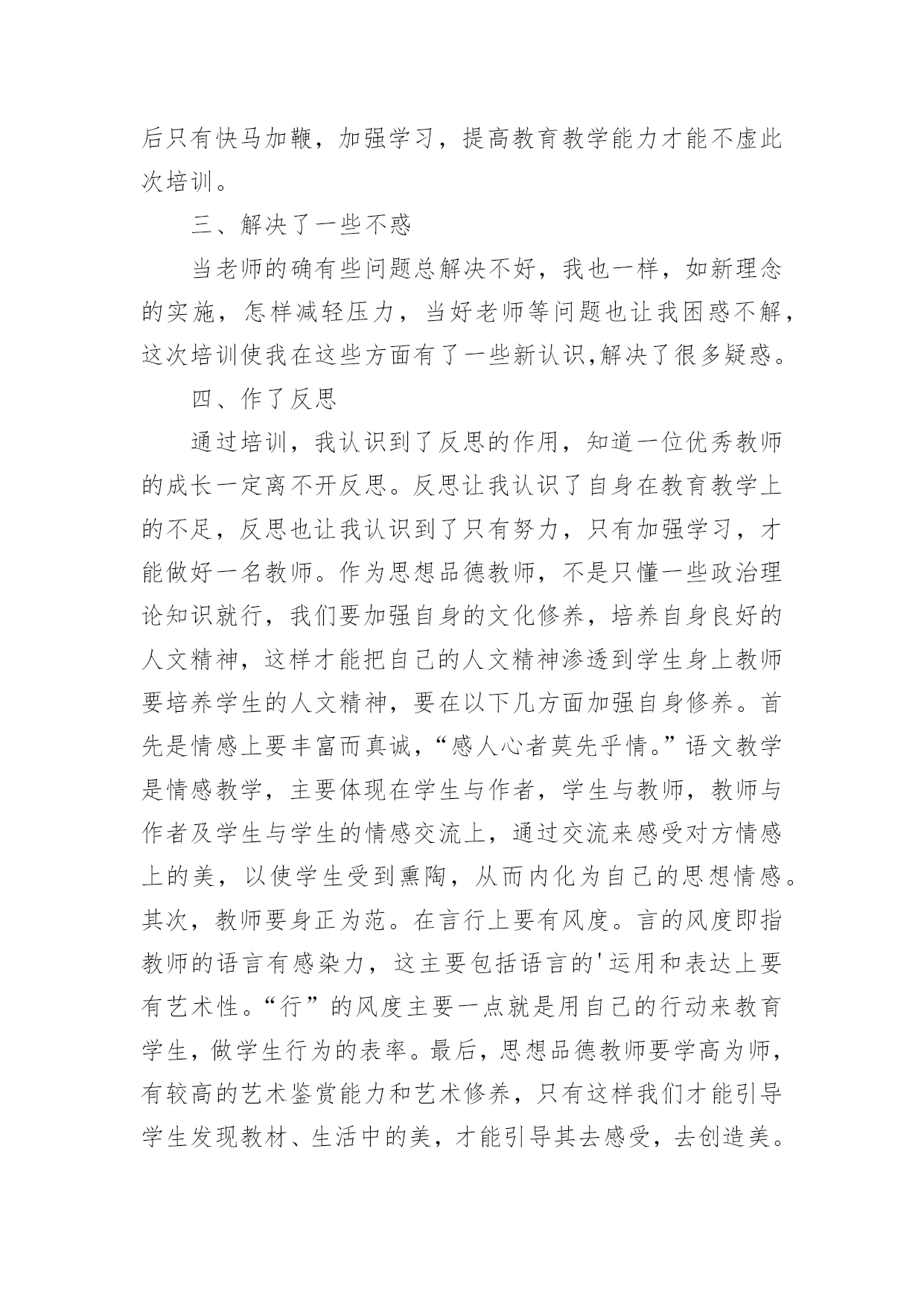 后只有快马加鞭，加强学习，提高教育教学能力才能不虚此次培训。

三、解决了一些不惑

当老师的确有些问题总解决不好，我也一样，如新理念的实施，怎样减轻压力，当好老师等问题也让我困惑不解，这次培训使我在这些方面有了一些新认识,解决了很多疑惑。

四、作了反思

通过培训，我认识到了反思的作用，知道一位优秀教师的成长一定离不开反思。反思让我认识了自身在教育教学上的不足，反思也让我认识到了只有努力，只有加强学习，才能做好一名教师。作为思想品德教师，不是只懂一些政治理论知识就行，我们要加强自身的文化修养，培养自身良好的人文精神，这样才能把自己的人文精神渗透到学生身上教师要培养学生的人文精神，要在以下几方面加强自身修养。首先是情感上要丰富而真诚，“感人心者莫先乎情。”语文教学是情感教学，主要体现在学生与作者，学生与教师，教师与作者及学生与学生的情感交流上，通过交流来感受对方情感上的美，以使学生受到熏陶，从而内化为自己的思想情感。其次，教师要身正为范。在言行上要有风度。言的风度即指教师的语言有感染力，这主要包括语言的'运用和表达上要有艺术性。“行”的风度主要一点就是用自己的行动来教育学生，做学生行为的表率。最后，思想品德教师要学高为师，有较高的艺术鉴赏能力和艺术修养，只有这样我们才能引导学生发现教材、生活中的美，才能引导其去感受，去创造美。